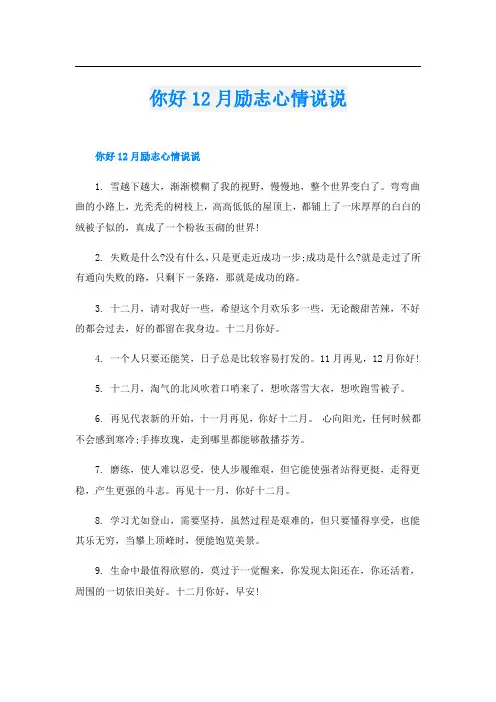 你好12月励志心情说说

你好12月励志心情说说

1. 雪越下越大，渐渐模糊了我的视野，慢慢地，整个世界变白了。弯弯曲曲的小路上，光秃秃的树枝上，高高低低的屋顶上，都铺上了一床厚厚的白白的绒被子似的，真成了一个粉妆玉砌的世界!

2. 失败是什么?没有什么，只是更走近成功一步;成功是什么?就是走过了所有通向失败的路，只剩下一条路，那就是成功的路。

3. 十二月，请对我好一些，希望这个月欢乐多一些，无论酸甜苦辣，不好的都会过去，好的都留在我身边。十二月你好。

4. 一个人只要还能笑，日子总是比较容易打发的。11月再见，12月你好!

5. 十二月，淘气的北风吹着口哨来了，想吹落雪大衣，想吹跑雪被子。

6. 再见代表新的开始，十一月再见，你好十二月。 心向阳光，任何时候都不会感到寒冷;手捧玫瑰，走到哪里都能够散播芬芳。

7. 磨练，使人难以忍受，使人步履维艰，但它能使强者站得更挺，走得更稳，产生更强的斗志。再见十一月，你好十二月。

8. 学习尤如登山，需要坚持，虽然过程是艰难的，但只要懂得享受，也能其乐无穷，当攀上顶峰时，便能饱览美景。

9. 生命中最值得欣慰的，莫过于一觉醒来，你发现太阳还在，你还活着，周围的一切依旧美好。十二月你好，早安!